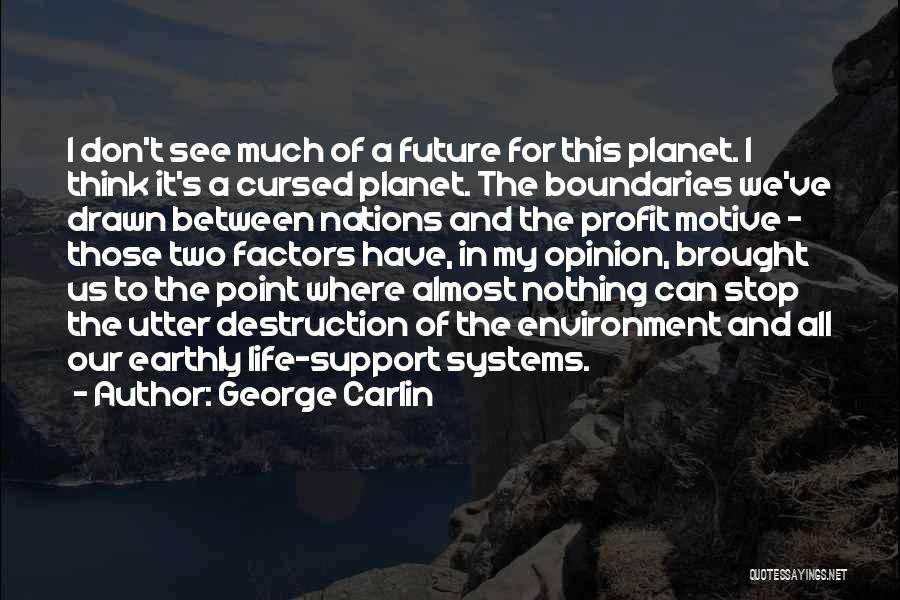 I don't see much of a future for this planet. I think it's a cursed planet. The boundaries we've drawn between nations and the profit motive - those two factors have, in my opinion, brought us to the point where almost nothing can stop the utter destruction of the environment and all our earthly life-support systems.
- Author: George Carlin

QUOTESSAYINGS.NET